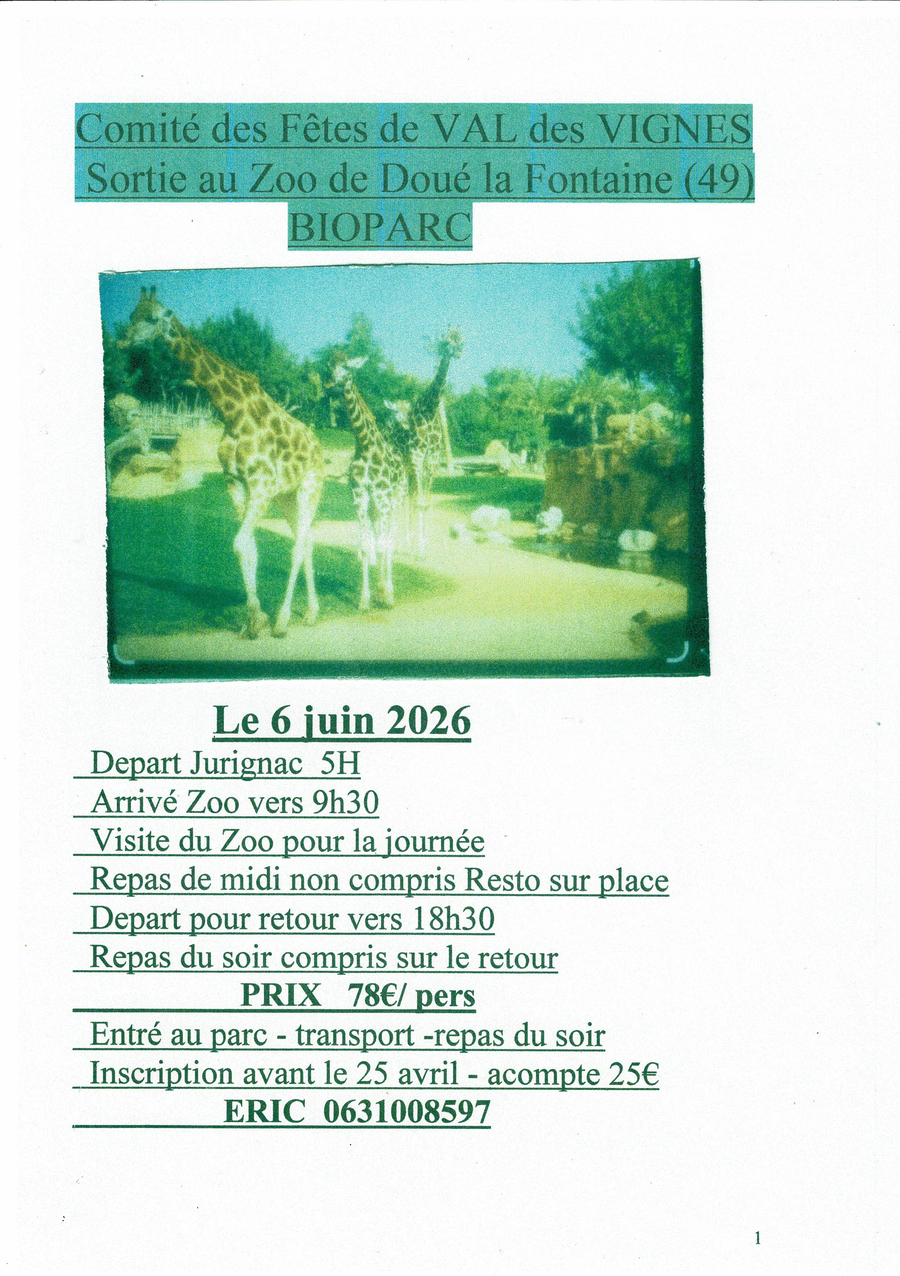 Comité des Fêtes de VAL des VIGNES
Sortie au Zoo de Doué la Fontaine (49)
BIOPARC

Le 6 juin 2026
Depart Jurignac 5H
Arrivé Zoo vers 9h30
Visite du Zoo pour la journée
Repas de midi non compris Resto sur place
Depart pour retour vers 18h30
Repas du soir compris sur le retour
PRIX 78€/ pers
Entré au parc - transport -repas du soir
Inscription avant le 25 avril - acompte 25€
ERIC 0631008597

1